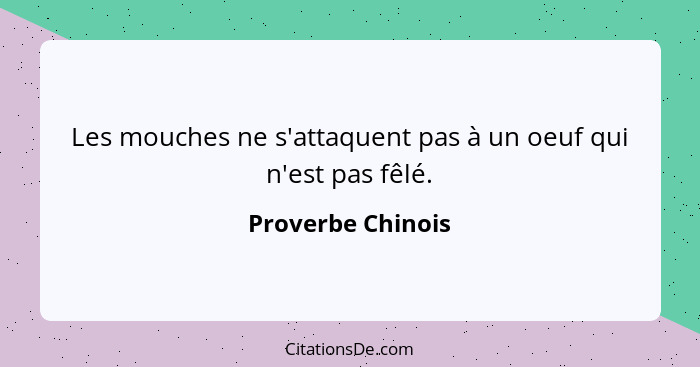 Les mouches ne s'attaquent pas à un oeuf qui n'est pas fêlé.

Proverbe Chinois

CitationsDe.com